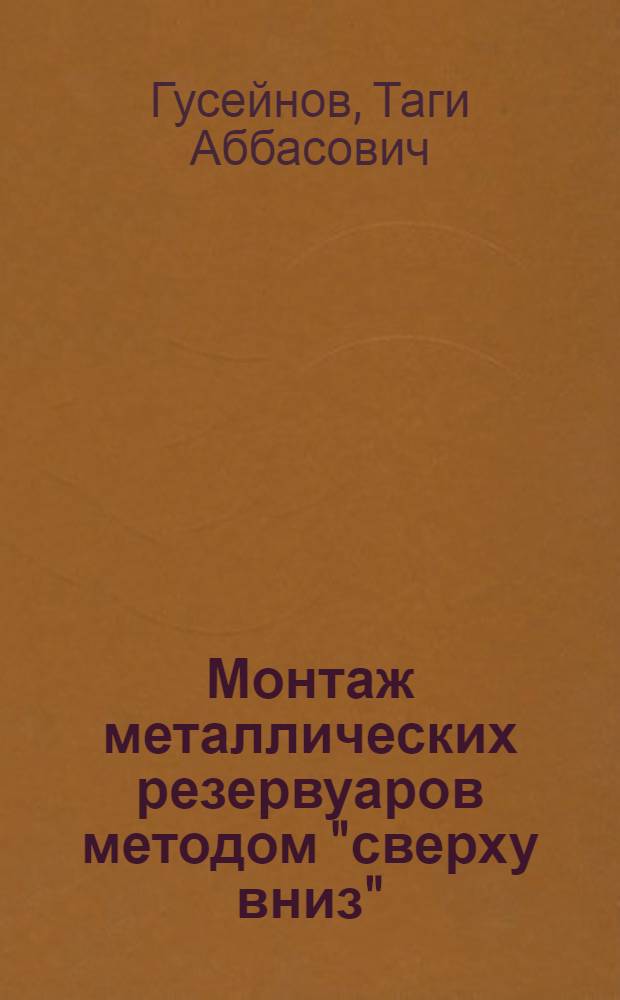 Гусейнов, Таги Аббасович

Монтаж металлических резервуаров методом "сверху вниз"